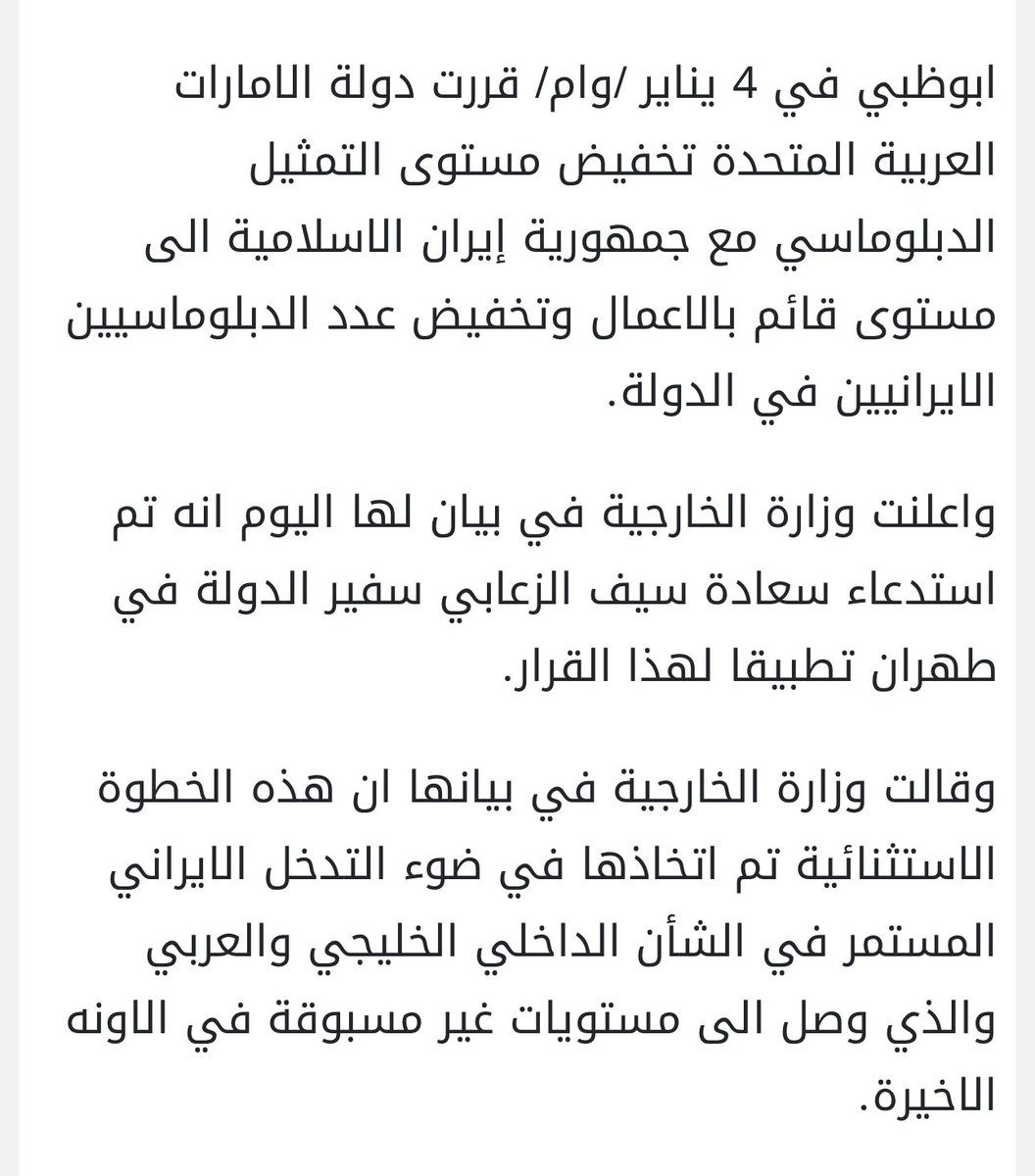 ابوظبي في 4 يناير /وام/ قررت دولة الامارات العربية المتحدة تخفيض مستوى التمثيل الدبلوماسي مع جمهورية إيران الاسلامية الى مستوى قائم بالاعمال وتخفيض عدد الدبلوماسيين الايرانيين في الدولة.

واعلنت وزارة الخارجية في بيان لها اليوم انه تم استدعاء سعادة سيف الزعابي سفير الدولة في طهران تطبيقا لهذا القرار.

وقالت وزارة الخارجية في بيانها ان هذه الخطوة الاستثنائية تم اتخاذها في ضوء التدخل الايراني المستمر في الشأن الداخلي الخليجي والعربي والذي وصل الى مستويات غير مسبوقة في الاونه الاخيرة.